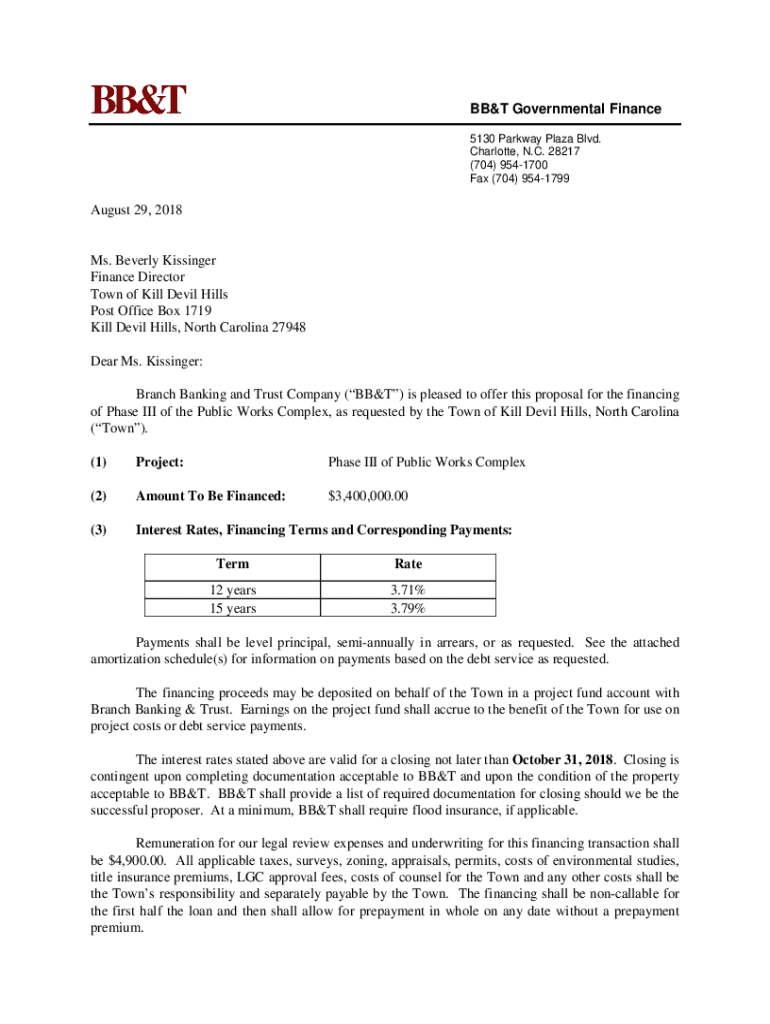 BB&T

BB&T Governmental Finance

5130 Parkway Plaza Blvd.
Charlotte, N.C. 28217
(704) 954-1700
Fax (704) 954-1799

August 29, 2018

Ms. Beverly Kissinger
Finance Director
Town of Kill Devil Hills
Post Office Box 1719
Kill Devil Hills, North Carolina 27948

Dear Ms. Kissinger:

Branch Banking and Trust Company (“BB&T”) is pleased to offer this proposal for the financing of Phase III of the Public Works Complex, as requested by the Town of Kill Devil Hills, North Carolina (“Town”).

(1) Project: Phase III of Public Works Complex

(2) Amount To Be Financed: $3,400,000.00

(3) Interest Rates, Financing Terms and Corresponding Payments:

| Term | Rate |
|---|---|
| 12 years | 3.71% |
| 15 years | 3.79% |

Payments shall be level principal, semi-annually in arrears, or as requested. See the attached amortization schedule(s) for information on payments based on the debt service as requested.

The financing proceeds may be deposited on behalf of the Town in a project fund account with Branch Banking & Trust. Earnings on the project fund shall accrue to the benefit of the Town for use on project costs or debt service payments.

The interest rates stated above are valid for a closing not later than October 31, 2018. Closing is contingent upon completing documentation acceptable to BB&T and upon the condition of the property acceptable to BB&T. BB&T shall provide a list of required documentation for closing should we be the successful proposer. At a minimum, BB&T shall require flood insurance, if applicable.

Remuneration for our legal review expenses and underwriting for this financing transaction shall be $4,900.00. All applicable taxes, surveys, zoning, appraisals, permits, costs of environmental studies, title insurance premiums, LGC approval fees, costs of counsel for the Town and any other costs shall be the Town’s responsibility and separately payable by the Town. The financing shall be non-callable for the first half the loan and then shall allow for prepayment in whole on any date without a prepayment premium.